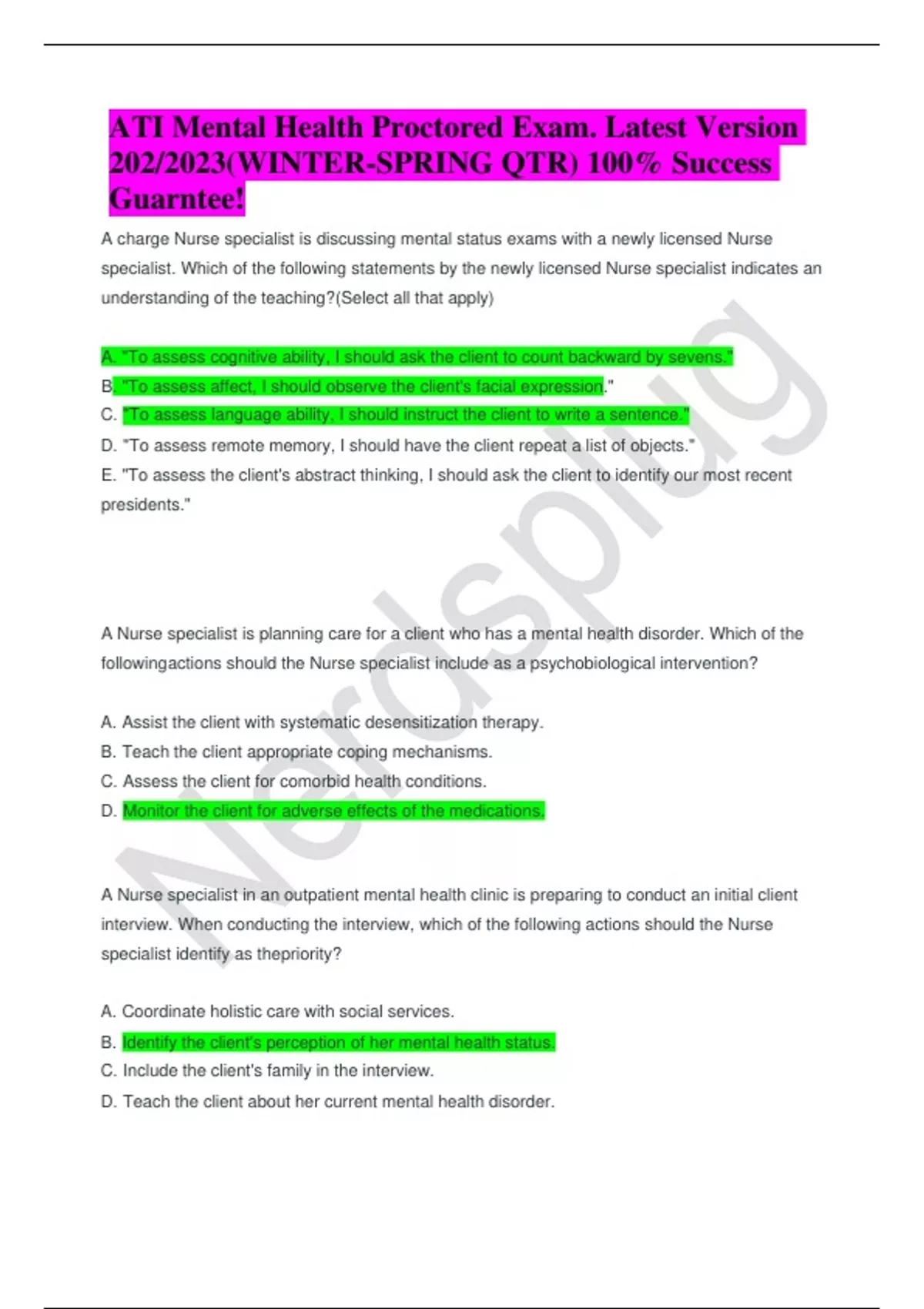 ATI Mental Health Proctored Exam. Latest Version 202/2023(WINTER-SPRING QTR) 100% Success Guarntee!

A charge Nurse specialist is discussing mental status exams with a newly licensed Nurse specialist. Which of the following statements by the newly licensed Nurse specialist indicates an understanding of the teaching?(Select all that apply)

A. "To assess cognitive ability, I should ask the client to count backward by sevens."
B. "To assess affect, I should observe the client's facial expression."
C. "To assess language ability, I should instruct the client to write a sentence."
D. "To assess remote memory, I should have the client repeat a list of objects."
E. "To assess the client's abstract thinking, I should ask the client to identify our most recent presidents."

A Nurse specialist is planning care for a client who has a mental health disorder. Which of the followingactions should the Nurse specialist include as a psychobiological intervention?

A. Assist the client with systematic desensitization therapy.
B. Teach the client appropriate coping mechanisms.
C. Assess the client for comorbid health conditions.
D. Monitor the client for adverse effects of the medications.

A Nurse specialist in an outpatient mental health clinic is preparing to conduct an initial client interview. When conducting the interview, which of the following actions should the Nurse specialist identify as thepriority?

A. Coordinate holistic care with social services.
B. Identify the client's perception of her mental health status.
C. Include the client's family in the interview.
D. Teach the client about her current mental health disorder.

Nerdsplug